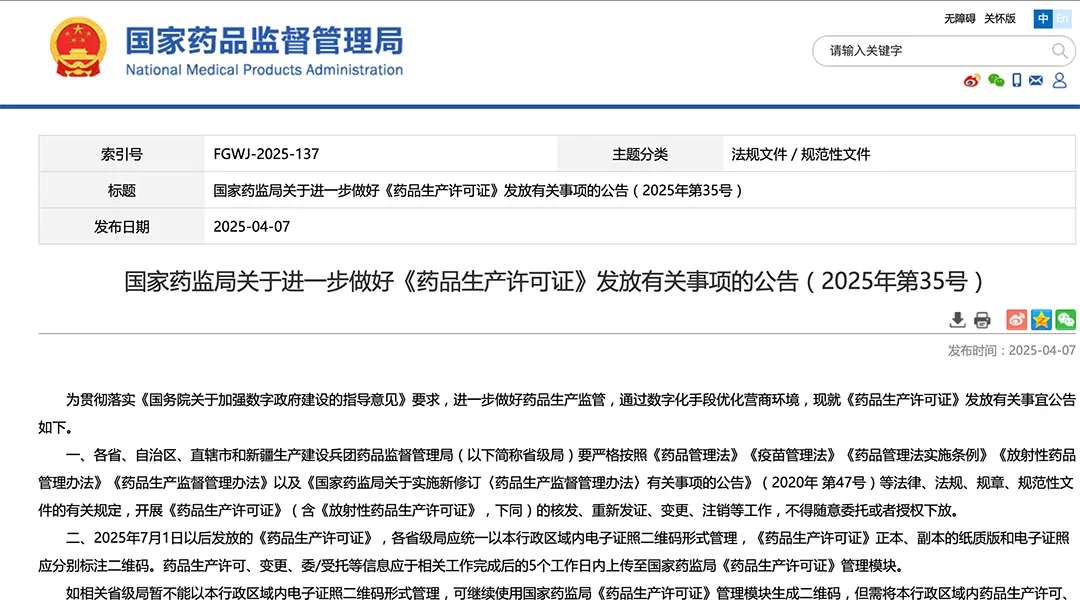 国家药品监督管理局
National Medical Products Administration

无障碍 关怀版 中 En

请输入关键字

| 索引号 | FGWJ-2025-137 | 主题分类 | 法规文件 / 规范性文件 |
|---|---|---|---|
| 标题 | 国家药监局关于进一步做好《药品生产许可证》发放有关事项的公告（2025年第35号） | | |
| 发布日期 | 2025-04-07 | | |

国家药监局关于进一步做好《药品生产许可证》发放有关事项的公告（2025年第35号）

发布时间：2025-04-07

为贯彻落实《国务院关于加强数字政府建设的指导意见》要求，进一步做好药品生产监管，通过数字化手段优化营商环境，现就《药品生产许可证》发放有关事宜公告如下。

一、各省、自治区、直辖市和新疆生产建设兵团药品监督管理局（以下简称省级局）要严格按照《药品管理法》《疫苗管理法》《药品管理法实施条例》《放射性药品管理办法》《药品生产监督管理办法》以及《国家药监局关于实施新修订〈药品生产监督管理办法〉有关事项的公告》（2020年 第47号）等法律、法规、规章、规范性文件的有关规定，开展《药品生产许可证》（含《放射性药品生产许可证》，下同）的核发、重新发证、变更、注销等工作，不得随意委托或者授权下放。

二、2025年7月1日以后发放的《药品生产许可证》，各省级局应统一以本行政区域内电子证照二维码形式管理，《药品生产许可证》正本、副本的纸质版和电子证照应分别标注二维码。药品生产许可、变更、委/受托等信息应于相关工作完成后的5个工作日内上传至国家药监局《药品生产许可证》管理模块。

如相关省级局暂不能以本行政区域内电子证照二维码形式管理，可继续使用国家药监局《药品生产许可证》管理模块生成二维码，但需将本行政区域内药品生产许可、